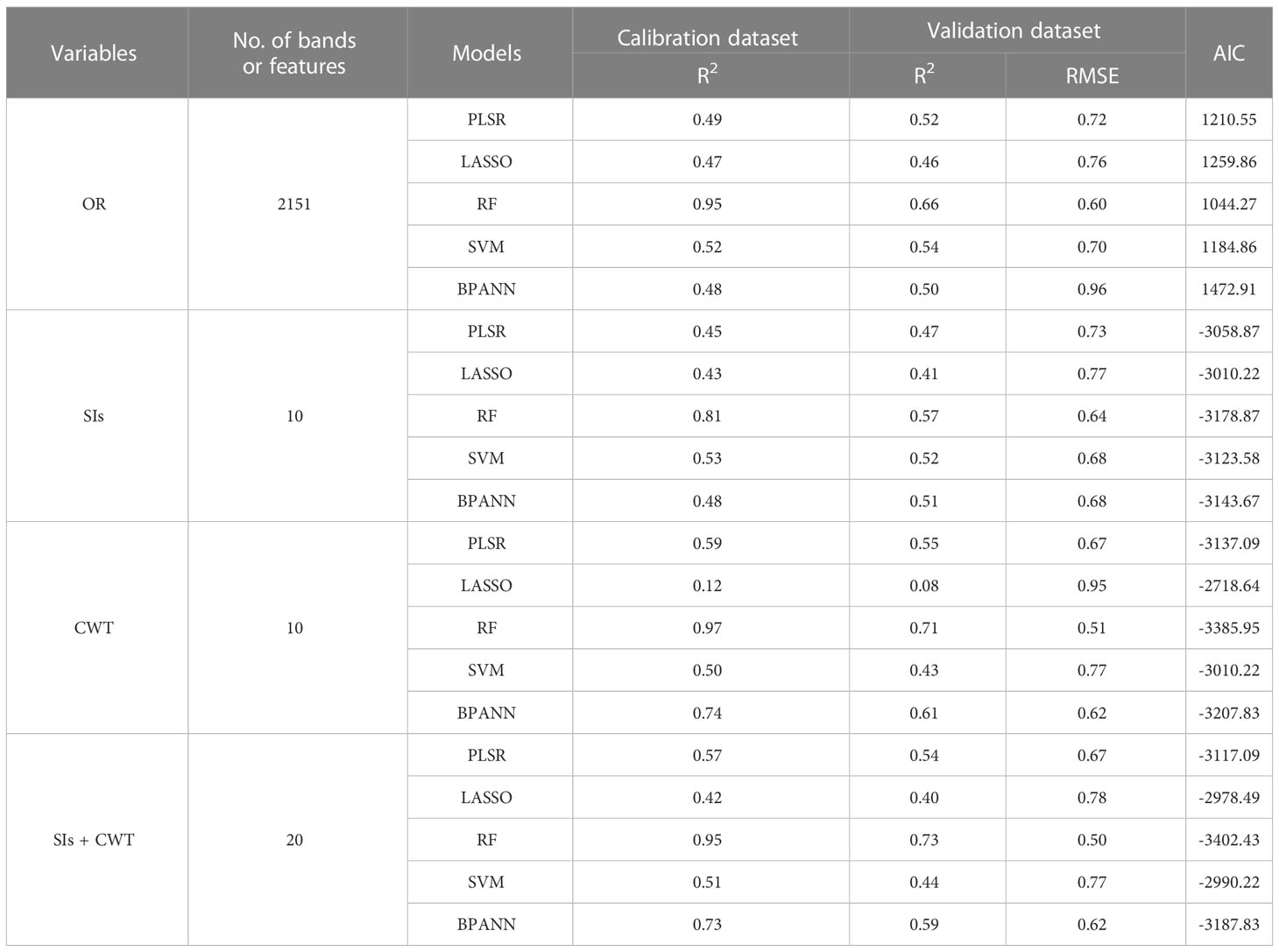 | Variables | No. of bands or features | Models | Calibration dataset $R^2$ | Validation dataset $R^2$ | Validation dataset RMSE | AIC |
|---|---|---|---|---|---|---|
| OR | 2151 | PLSR | 0.49 | 0.52 | 0.72 | 1210.55 |
| | | LASSO | 0.47 | 0.46 | 0.76 | 1259.86 |
| | | RF | 0.95 | 0.66 | 0.60 | 1044.27 |
| | | SVM | 0.52 | 0.54 | 0.70 | 1184.86 |
| | | BPANN | 0.48 | 0.50 | 0.96 | 1472.91 |
| SIs | 10 | PLSR | 0.45 | 0.47 | 0.73 | -3058.87 |
| | | LASSO | 0.43 | 0.41 | 0.77 | -3010.22 |
| | | RF | 0.81 | 0.57 | 0.64 | -3178.87 |
| | | SVM | 0.53 | 0.52 | 0.68 | -3123.58 |
| | | BPANN | 0.48 | 0.51 | 0.68 | -3143.67 |
| CWT | 10 | PLSR | 0.59 | 0.55 | 0.67 | -3137.09 |
| | | LASSO | 0.12 | 0.08 | 0.95 | -2718.64 |
| | | RF | 0.97 | 0.71 | 0.51 | -3385.95 |
| | | SVM | 0.50 | 0.43 | 0.77 | -3010.22 |
| | | BPANN | 0.74 | 0.61 | 0.62 | -3207.83 |
| SIs + CWT | 20 | PLSR | 0.57 | 0.54 | 0.67 | -3117.09 |
| | | LASSO | 0.42 | 0.40 | 0.78 | -2978.49 |
| | | RF | 0.95 | 0.73 | 0.50 | -3402.43 |
| | | SVM | 0.51 | 0.44 | 0.77 | -2990.22 |
| | | BPANN | 0.73 | 0.59 | 0.62 | -3187.83 |